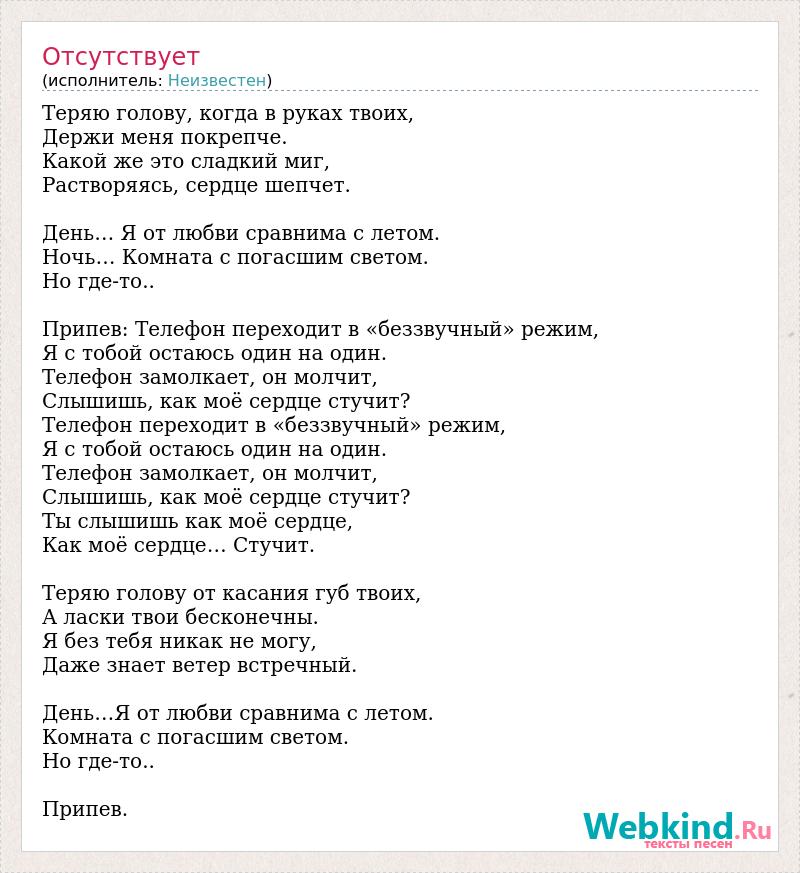 Отсутствует
(исполнитель: Неизвестен)

Теряю голову, когда в руках твоих,
Держи меня покрепче.
Какой же это сладкий миг,
Растворяясь, сердце шепчет.

День... Я от любви сравнима с летом.
Ночь... Комната с погасшим светом.
Но где-то..

Припев: Телефон переходит в «беззвучный» режим,
Я с тобой остаюсь один на один.
Телефон замолкает, он молчит,
Слышишь, как моё сердце стучит?
Телефон переходит в «беззвучный» режим,
Я с тобой остаюсь один на один.
Телефон замолкает, он молчит,
Слышишь, как моё сердце стучит?
Ты слышишь как моё сердце,
Как моё сердце... Стучит.

Теряю голову от касания губ твоих,
А ласки твои бесконечны.
Я без тебя никак не могу,
Даже знает ветер встречный.

День...Я от любви сравнима с летом.
Комната с погасшим светом.
Но где-то..

Припев.

Webkind.Ru
тексты песен